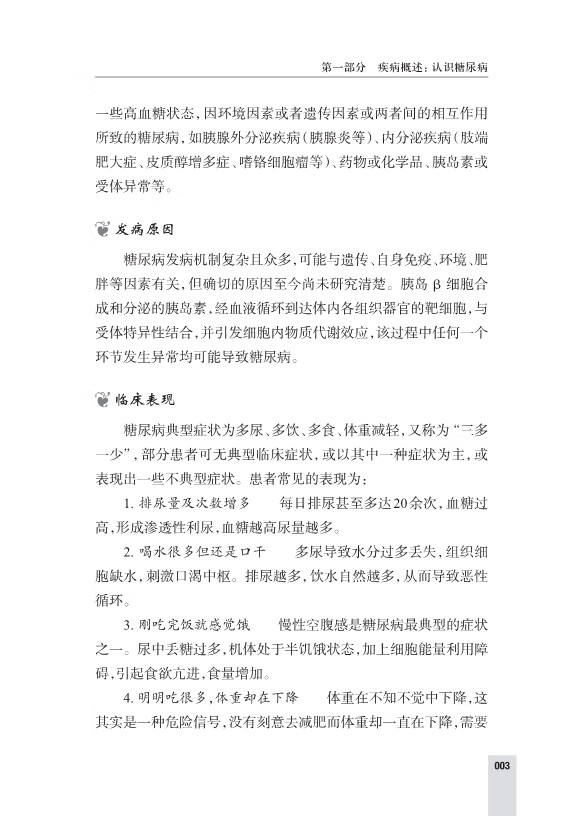 第一部分　疾病概述：认识糖尿病

一些高血糖状态，因环境因素或者遗传因素或两者间的相互作用所致的糖尿病，如胰腺外分泌疾病（胰腺炎等）、内分泌疾病（肢端肥大症、皮质醇增多症、嗜铬细胞瘤等）、药物或化学品、胰岛素或受体异常等。

发病原因

糖尿病发病机制复杂且众多，可能与遗传、自身免疫、环境、肥胖等因素有关，但确切的原因至今尚未研究清楚。胰岛 β 细胞合成和分泌的胰岛素，经血液循环到达体内各组织器官的靶细胞，与受体特异性结合，并引发细胞内物质代谢效应，该过程中任何一个环节发生异常均可能导致糖尿病。

临床表现

糖尿病典型症状为多尿、多饮、多食、体重减轻，又称为“三多一少”，部分患者可无典型临床症状，或以其中一种症状为主，或表现出一些不典型症状。患者常见的表现为：

1. 排尿量及次数增多　每日排尿甚至多达20余次，血糖过高，形成渗透性利尿，血糖越高尿量越多。

2. 喝水很多但还是口干　多尿导致水分过多丢失，组织细胞缺水，刺激口渴中枢。排尿越多，饮水自然越多，从而导致恶性循环。

3. 刚吃完饭就感觉饿　慢性空腹感是糖尿病最典型的症状之一。尿中丢糖过多，机体处于半饥饿状态，加上细胞能量利用障碍，引起食欲亢进，食量增加。

4. 明明吃很多，体重却在下降　体重在不知不觉中下降，这其实是一种危险信号，没有刻意去减肥而体重却一直在下降，需要

003